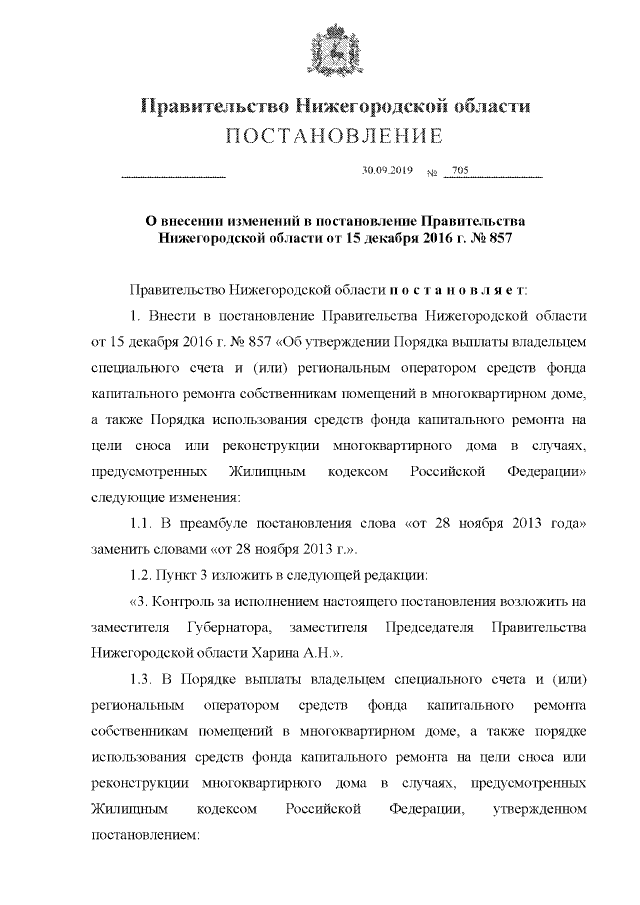 Правительство Нижегородской области
ПОСТАНОВЛЕНИЕ

30.09.2019 № 705

О внесении изменений в постановление Правительства Нижегородской области от 15 декабря 2016 г. № 857

Правительство Нижегородской области п о с т а н о в л я е т:

1. Внести в постановление Правительства Нижегородской области от 15 декабря 2016 г. № 857 «Об утверждении Порядка выплаты владельцем специального счета и (или) региональным оператором средств фонда капитального ремонта собственникам помещений в многоквартирном доме, а также Порядка использования средств фонда капитального ремонта на цели сноса или реконструкции многоквартирного дома в случаях, предусмотренных Жилищным кодексом Российской Федерации» следующие изменения:

1.1. В преамбуле постановления слова «от 28 ноября 2013 года» заменить словами «от 28 ноября 2013 г.».

1.2. Пункт 3 изложить в следующей редакции:

«3. Контроль за исполнением настоящего постановления возложить на заместителя Губернатора, заместителя Председателя Правительства Нижегородской области Харина А.Н.».

1.3. В Порядке выплаты владельцем специального счета и (или) региональным оператором средств фонда капитального ремонта собственникам помещений в многоквартирном доме, а также порядке использования средств фонда капитального ремонта на цели сноса или реконструкции многоквартирного дома в случаях, предусмотренных Жилищным кодексом Российской Федерации, утвержденном постановлением: